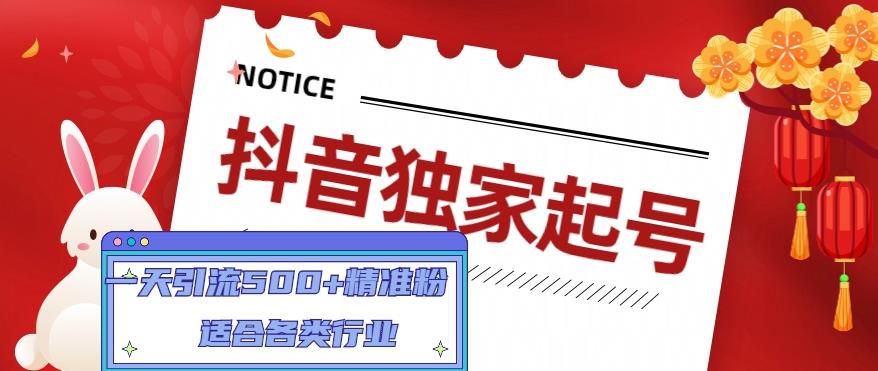 NOTICE

抖音独家起号

一天引流500+精准粉

适合各类行业